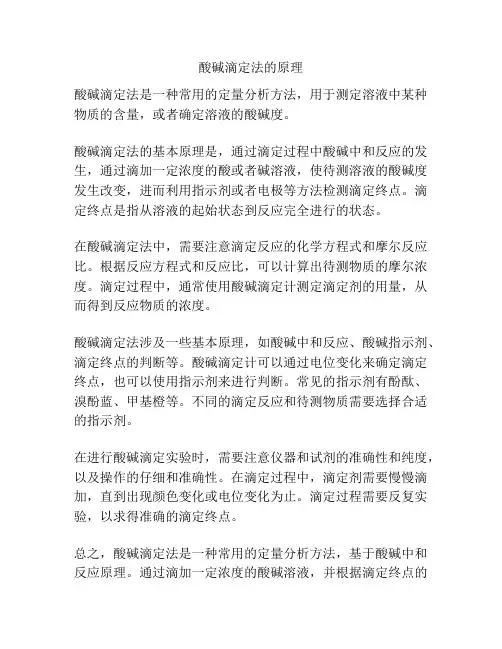 酸碱滴定法的原理

酸碱滴定法是一种常用的定量分析方法，用于测定溶液中某种物质的含量，或者确定溶液的酸碱度。

酸碱滴定法的基本原理是，通过滴定过程中酸碱中和反应的发生，通过滴加一定浓度的酸或者碱溶液，使待测溶液的酸碱度发生改变，进而利用指示剂或者电极等方法检测滴定终点。滴定终点是指从溶液的起始状态到反应完全进行的状态。

在酸碱滴定法中，需要注意滴定反应的化学方程式和摩尔反应比。根据反应方程式和反应比，可以计算出待测物质的摩尔浓度。滴定过程中，通常使用酸碱滴定计测定滴定剂的用量，从而得到反应物质的浓度。

酸碱滴定法涉及一些基本原理，如酸碱中和反应、酸碱指示剂、滴定终点的判断等。酸碱滴定计可以通过电位变化来确定滴定终点，也可以使用指示剂来进行判断。常见的指示剂有酚酞、溴酚蓝、甲基橙等。不同的滴定反应和待测物质需要选择合适的指示剂。

在进行酸碱滴定实验时，需要注意仪器和试剂的准确性和纯度，以及操作的仔细和准确性。在滴定过程中，滴定剂需要慢慢滴加，直到出现颜色变化或电位变化为止。滴定过程需要反复实验，以求得准确的滴定终点。

总之，酸碱滴定法是一种常用的定量分析方法，基于酸碱中和反应原理。通过滴加一定浓度的酸碱溶液，并根据滴定终点的